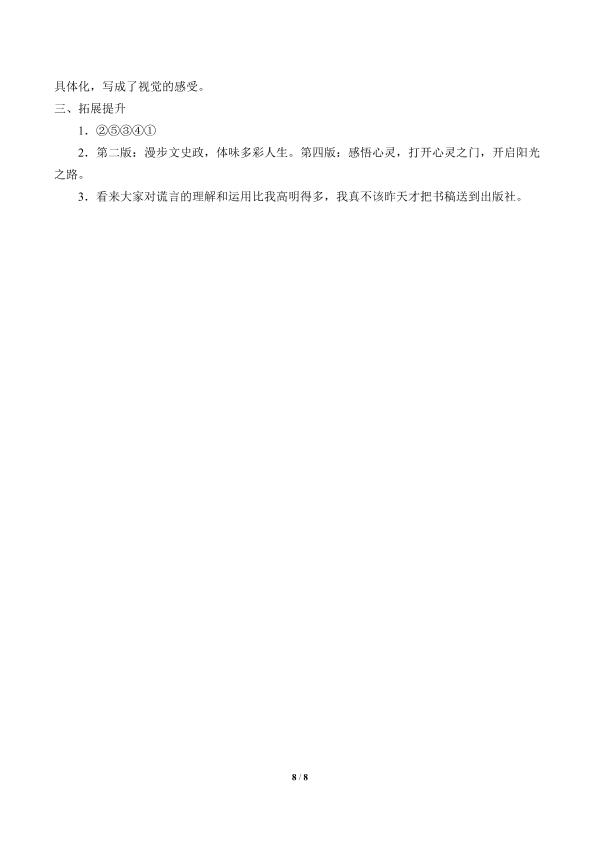 具体化，写成了视觉的感受。

三、拓展提升

1.②⑤③④①

2.第二版：漫步文史政，体味多彩人生。第四版：感悟心灵，打开心灵之门，开启阳光之路。

3.看来大家对谎言的理解和运用比我高明得多，我真不该昨天才把书稿送到出版社。

8 / 8